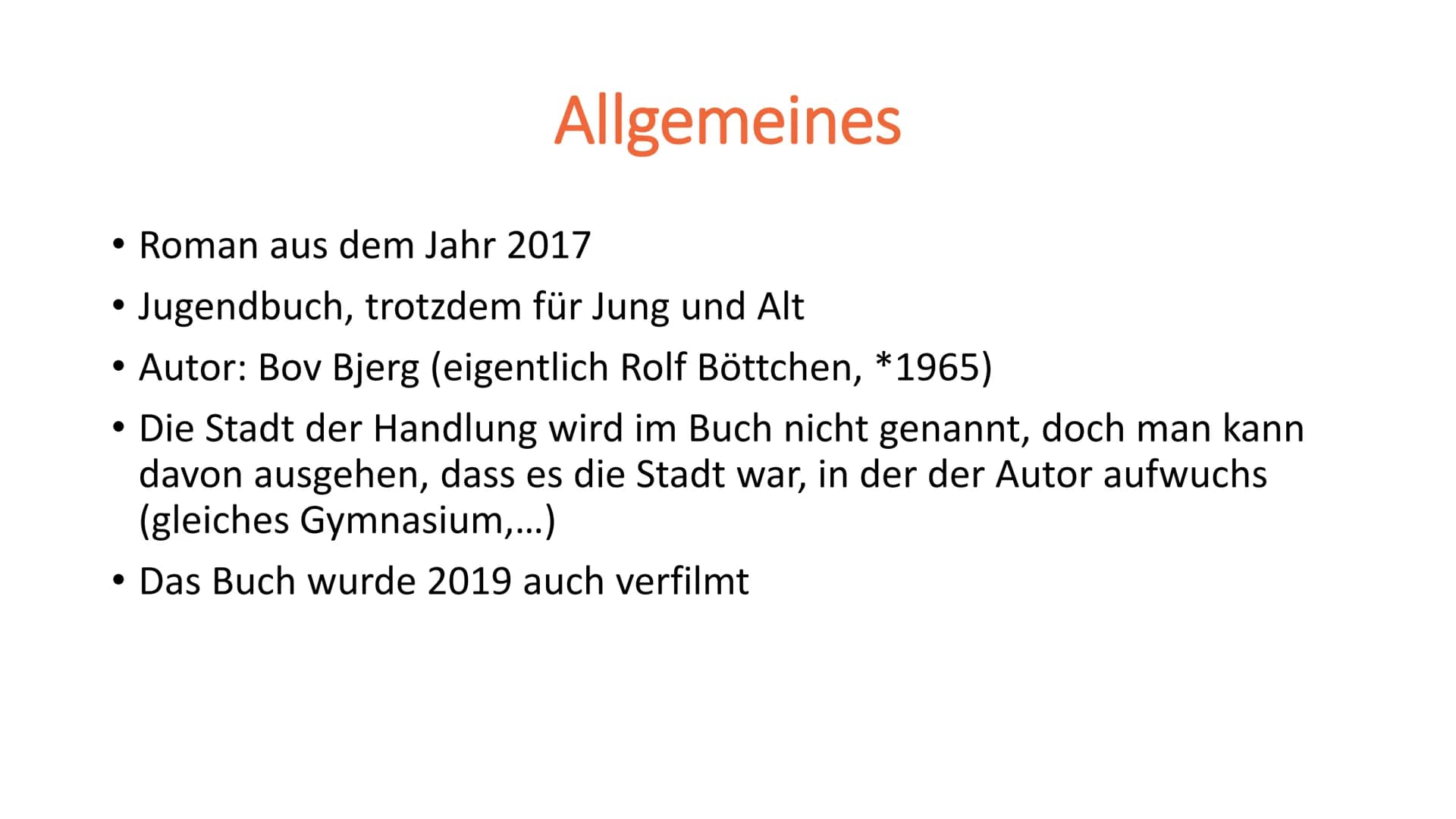 Allgemeines

• Roman aus dem Jahr 2017
• Jugendbuch, trotzdem für Jung und Alt
• Autor: Bov Bjerg (eigentlich Rolf Böttchen, *1965)
• Die Stadt der Handlung wird im Buch nicht genannt, doch man kann davon ausgehen, dass es die Stadt war, in der der Autor aufwuchs (gleiches Gymnasium,...)
• Das Buch wurde 2019 auch verfilmt